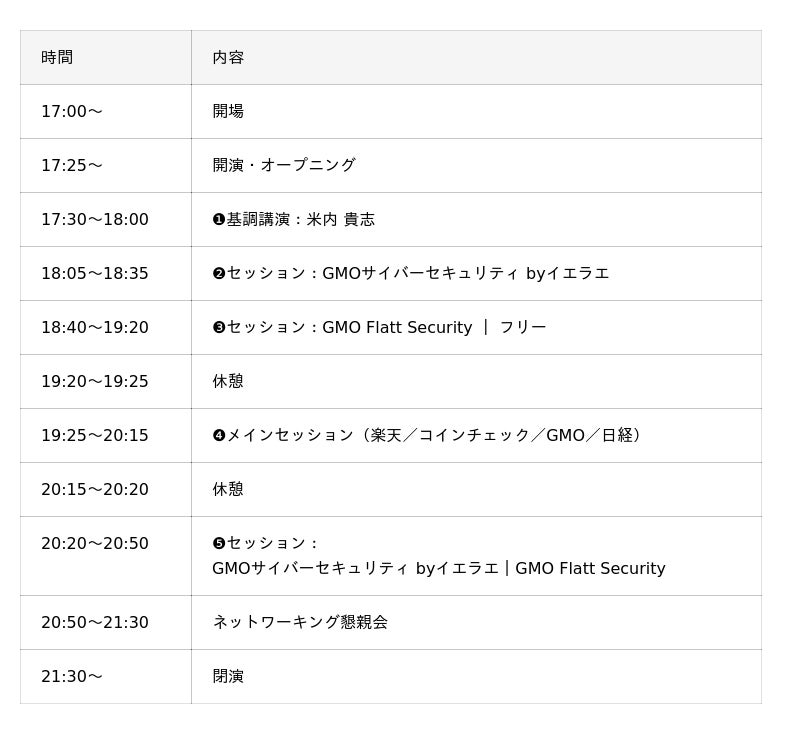 | 時間 | 内容 |
|---|---|
| 17:00～ | 開場 |
| 17:25～ | 開演・オープニング |
| 17:30～18:00 | ❶基調講演：米内 貴志 |
| 18:05～18:35 | ❷セッション：GMOサイバーセキュリティ byイエラエ |
| 18:40～19:20 | ❸セッション：GMO Flatt Security ｜ フリー |
| 19:20～19:25 | 休憩 |
| 19:25～20:15 | ❹メインセッション（楽天／コインチェック／GMO／日経） |
| 20:15～20:20 | 休憩 |
| 20:20～20:50 | ❺セッション：GMOサイバーセキュリティ byイエラエ｜GMO Flatt Security |
| 20:50～21:30 | ネットワーキング懇親会 |
| 21:30～ | 閉演 |